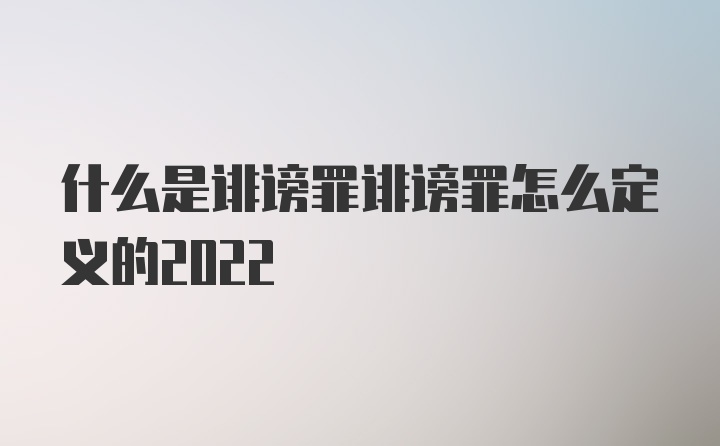 什么是诽谤罪诽谤罪怎么定义的2022